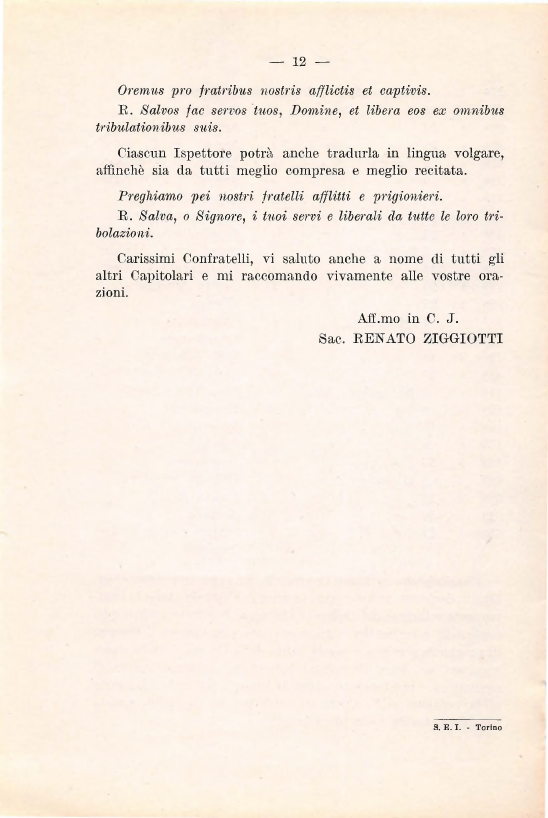 — 12 —

Oremus pro fratribus nostris afflictis et captivis.

R. Salvos fac servos tuos, Domine, et libera eos ex omnibus tribulationibus suis.

Ciascun Ispettore potrà anche tradurla in lingua volgare, affinchè sia da tutti meglio compresa e meglio recitata.

Preghiamo pei nostri fratelli afflitti e prigionieri.

R. Salva, o Signore, i tuoi servi e liberali da tutte le loro tribolazioni.

Carissimi Confratelli, vi saluto anche a nome di tutti gli altri Capitolari e mi raccomando vivamente alle vostre orazioni.

Aff.mo in C. J.
Sac. RENATO ZIGGIOTTI

S. E. I. - Torino